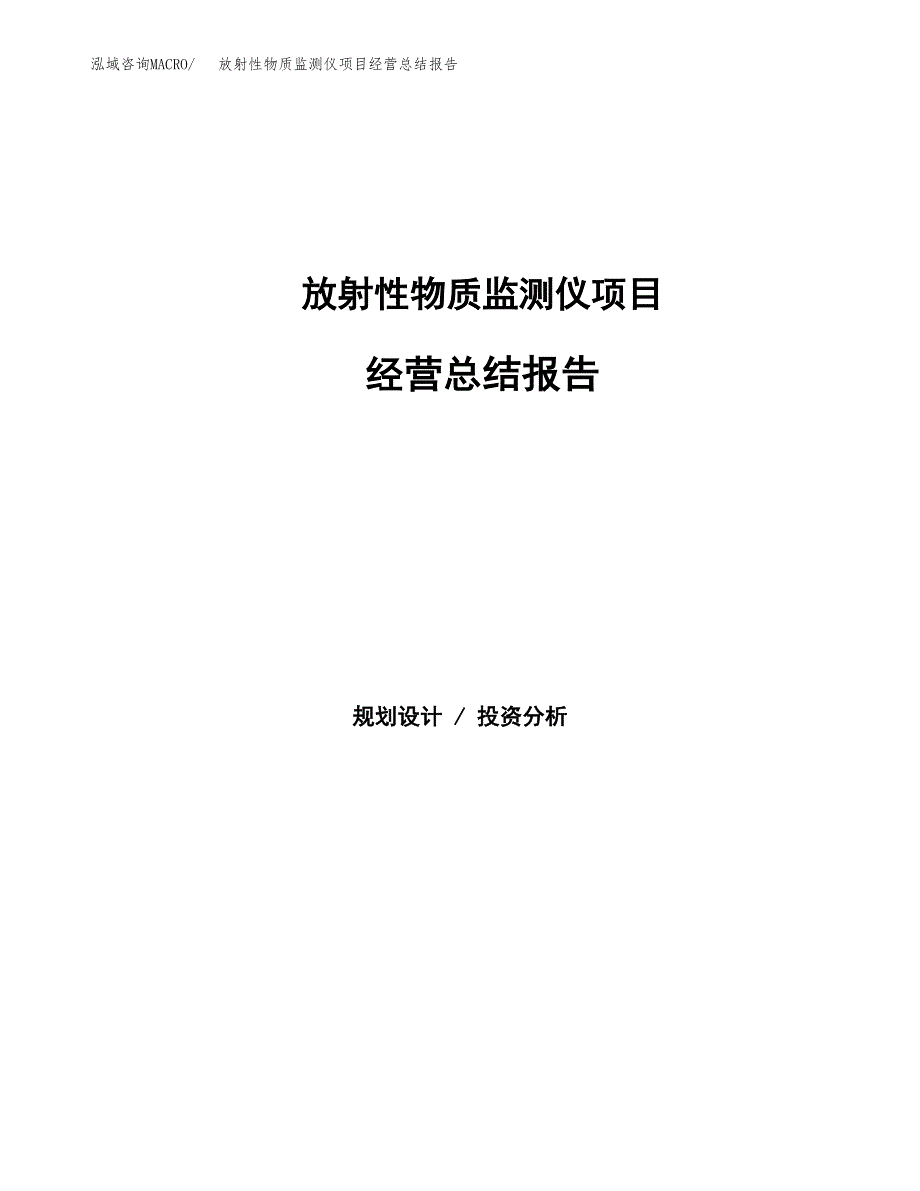 泓域咨询MACRO/　放射性物质监测仪项目经营总结报告

放射性物质监测仪项目

经营总结报告

规划设计 / 投资分析